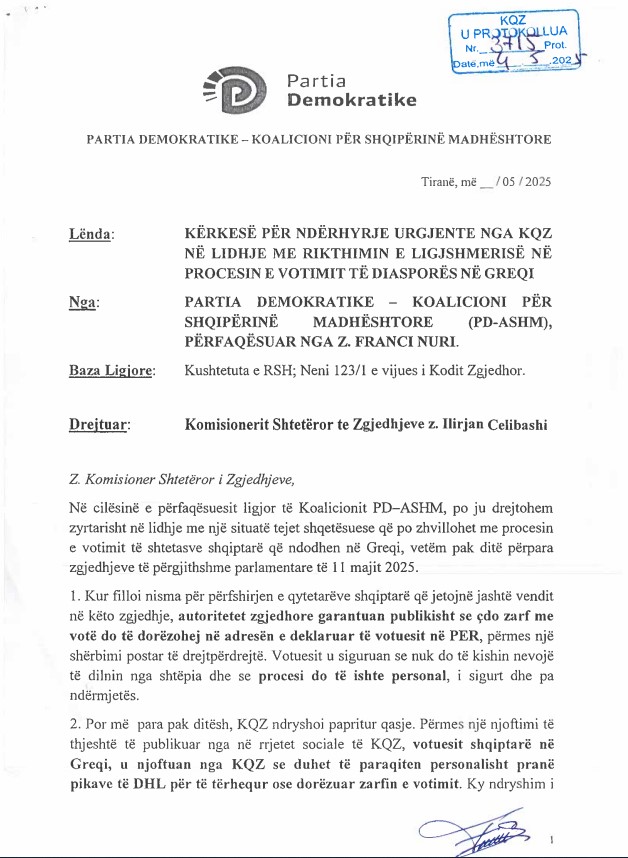 KQZ
U PROTOKOLLUA
Nr. 3715 Prot.
Date,më 4 5 2025

Partia Demokratike

PARTIA DEMOKRATIKE – KOALICIONI PËR SHQIPËRINË MADHËSHTORE

Tiranë, më __ / 05 / 2025

Lënda: KËRKESË PËR NDËRHYRJE URGJENTE NGA KQZ NË LIDHJE ME RIKTHIMIN E LIGJSHMERISË NË PROCESIN E VOTIMIT TË DIASPORËS NË GREQI

Nga: PARTIA DEMOKRATIKE – KOALICIONI PËR SHQIPËRINË MADHËSHTORE (PD-ASHM), PËRFAQËSUAR NGA Z. FRANCI NURI.

Baza Ligjore: Kushtetuta e RSH; Neni 123/1 e vijues i Kodit Zgjedhor.

Drejtuar: Komisionerit Shtetëror te Zgjedhjeve z. Ilirjan Celibashi

Z. Komisioner Shtetëror i Zgjedhjeve,

Në cilësinë e përfaqësuesit ligjor të Koalicionit PD–ASHM, po ju drejtohem zyrtarisht në lidhje me një situatë tejet shqetësuese që po zhvillohet me procesin e votimit të shtetasve shqiptarë që ndodhen në Greqi, vetëm pak ditë përpara zgjedhjeve të përgjithshme parlamentare të 11 majit 2025.

1. Kur filloi nisma për përfshirjen e qytetarëve shqiptarë që jetojnë jashtë vendit në këto zgjedhje, autoritetet zgjedhore garantuan publikisht se çdo zarf me votë do të dorëzohej në adresën e deklaruar të votuesit në PER, përmes një shërbimi postar të drejtpërdrejtë. Votuesit u siguruan se nuk do të kishin nevojë të dilnin nga shtëpia dhe se procesi do të ishte personal, i sigurt dhe pa ndërmjetës.

2. Por më para pak ditësh, KQZ ndryshoi papritur qasje. Përmes një njoftimi të thjeshtë të publikuar nga në rrjetet sociale të KQZ, votuesit shqiptarë në Greqi, u njoftuan nga KQZ se duhet të paraqiten personalisht pranë pikave të DHL për të tërhequr ose dorëzuar zarfin e votimit. Ky ndryshim i

1